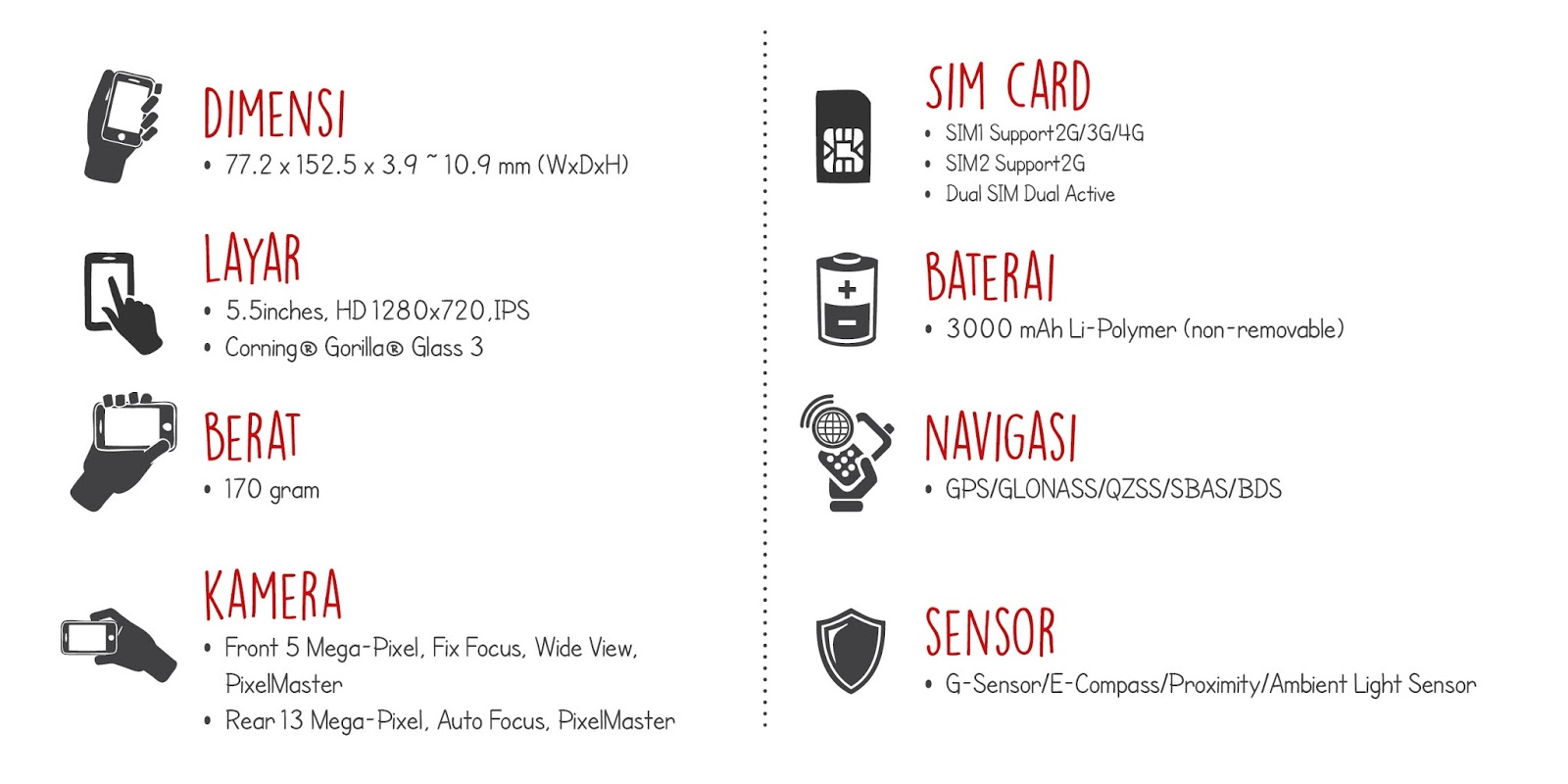 DIMENSI

• 77.2 x 152.5 x 3.9 ~ 10.9 mm (WxDxH)

LAYAR

• 5.5inches, HD 1280x720,IPS
• Corning® Gorilla® Glass 3

BERAT

• 170 gram

KAMERA

• Front 5 Mega-Pixel, Fix Focus, Wide View, PixelMaster
• Rear 13 Mega-Pixel, Auto Focus, PixelMaster

SIM CARD

• SIM1 Support2G/3G/4G
• SIM2 Support2G
• Dual SIM Dual Active

BATERAI

• 3000 mAh Li-Polymer (non-removable)

NAVIGASI

• GPS/GLONASS/QZSS/SBAS/BDS

SENSOR

• G-Sensor/E-Compass/Proximity/Ambient Light Sensor